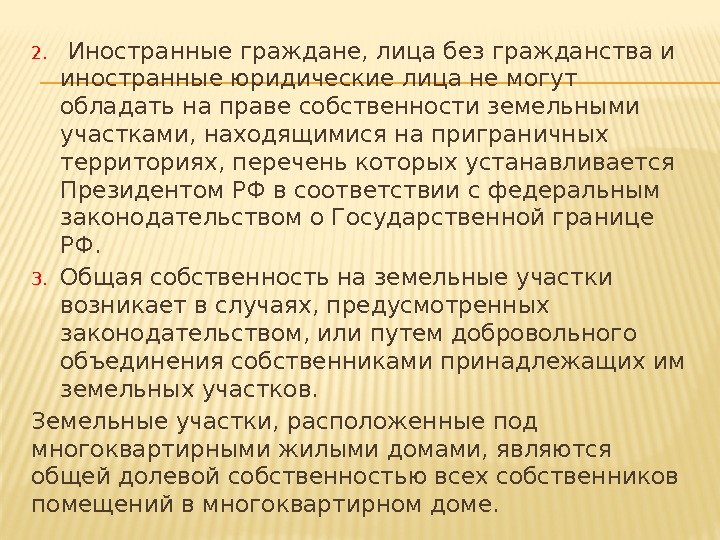 2. Иностранные граждане, лица без гражданства и иностранные юридические лица не могут обладать на праве собственности земельными участками, находящимися на приграничных территориях, перечень которых устанавливается Президентом РФ в соответствии с федеральным законодательством о Государственной границе РФ.

3. Общая собственность на земельные участки возникает в случаях, предусмотренных законодательством, или путем добровольного объединения собственниками принадлежащих им земельных участков.

Земельные участки, расположенные под многоквартирными жилыми домами, являются общей долевой собственностью всех собственников помещений в многоквартирном доме.